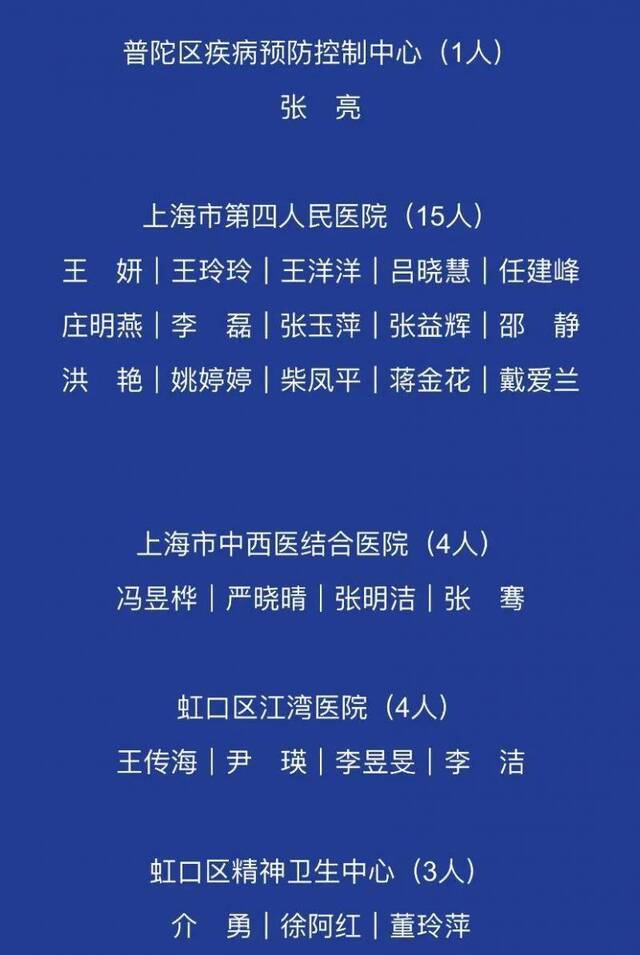 普陀区疾病预防控制中心（1人）
张　亮

上海市第四人民医院（15人）
王　妍｜王玲玲｜王洋洋｜吕晓慧｜任建峰
庄明燕｜李　磊｜张玉萍｜张益辉｜邵　静
洪　艳｜姚婷婷｜柴凤平｜蒋金花｜戴爱兰

上海市中西医结合医院（4人）
冯昱桦｜严晓晴｜张明洁｜张　骞

虹口区江湾医院（4人）
王传海｜尹　瑛｜李昱旻｜李　洁

虹口区精神卫生中心（3人）
介　勇｜徐阿红｜董玲萍